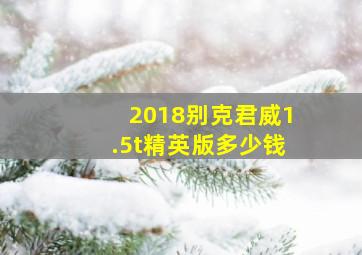 2018别克君威1.5t精英版多少钱